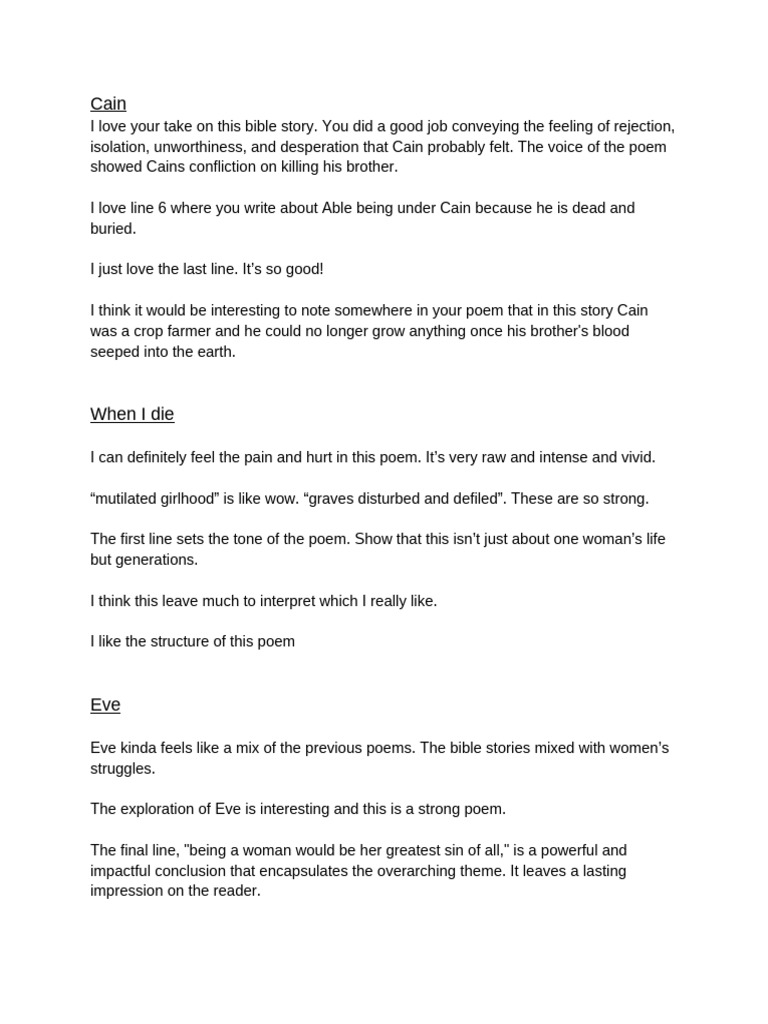 Cain
I love your take on this bible story. You did a good job conveying the feeling of rejection, isolation, unworthiness, and desperation that Cain probably felt. The voice of the poem showed Cains confliction on killing his brother.

I love line 6 where you write about Able being under Cain because he is dead and buried.

I just love the last line. It's so good!

I think it would be interesting to note somewhere in your poem that in this story Cain was a crop farmer and he could no longer grow anything once his brother's blood seeped into the earth.

When I die

I can definitely feel the pain and hurt in this poem. It's very raw and intense and vivid.

"mutilated girlhood" is like wow. "graves disturbed and defiled". These are so strong.

The first line sets the tone of the poem. Show that this isn't just about one woman's life but generations.

I think this leave much to interpret which I really like.

I like the structure of this poem

Eve

Eve kinda feels like a mix of the previous poems. The bible stories mixed with women's struggles.

The exploration of Eve is interesting and this is a strong poem.

The final line, "being a woman would be her greatest sin of all," is a powerful and impactful conclusion that encapsulates the overarching theme. It leaves a lasting impression on the reader.